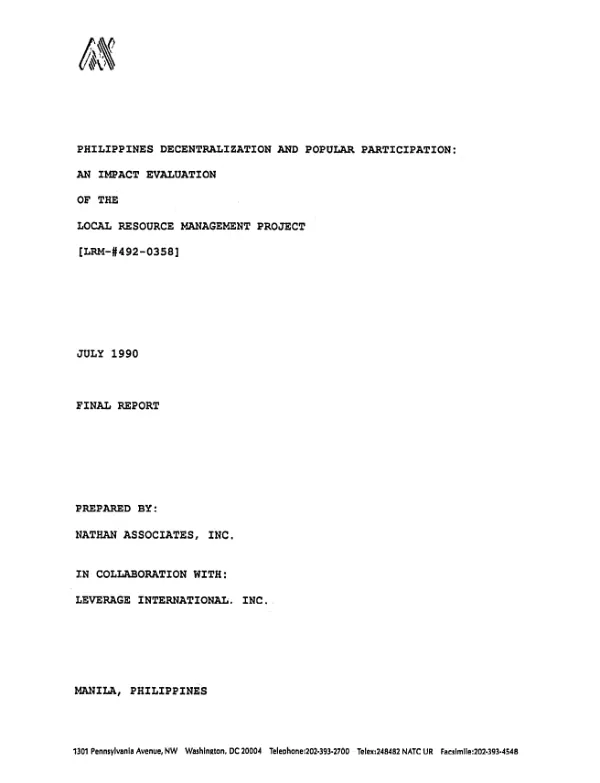 PHILIPPINES DECENTRALIZATION AND POPULAR PARTICIPATION:

AN IMPACT EVALUATION

OF THE

LOCAL RESOURCE MANAGEMENT PROJECT

[LRM-#492-0358]

JULY 1990

FINAL REPORT

PREPARED BY:

NATHAN ASSOCIATES, INC.

IN COLLABORATION WITH:

LEVERAGE INTERNATIONAL. INC.

MANILA, PHILIPPINES

1301 Pennsylvania Avenue, NW Washington, DC 20004 Telephone:202-393-2700 Telex:248482 NATC UR Facsimile:202-393-4548